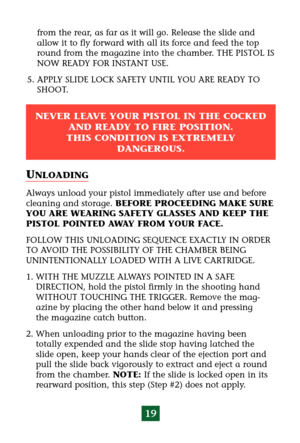 from the rear, as far as it will go. Release the slide and allow it to fly forward with all its force and feed the top round from the magazine into the chamber. THE PISTOL IS NOW READY FOR INSTANT USE.

5. APPLY SLIDE LOCK SAFETY UNTIL YOU ARE READY TO SHOOT.

NEVER LEAVE YOUR PISTOL IN THE COCKED AND READY TO FIRE POSITION. THIS CONDITION IS EXTREMELY DANGEROUS.

UNLOADING

Always unload your pistol immediately after use and before cleaning and storage. BEFORE PROCEEDING MAKE SURE YOU ARE WEARING SAFETY GLASSES AND KEEP THE PISTOL POINTED AWAY FROM YOUR FACE.

FOLLOW THIS UNLOADING SEQUENCE EXACTLY IN ORDER TO AVOID THE POSSIBILITY OF THE CHAMBER BEING UNINTENTIONALLY LOADED WITH A LIVE CARTRIDGE.

1. WITH THE MUZZLE ALWAYS POINTED IN A SAFE DIRECTION, hold the pistol firmly in the shooting hand WITHOUT TOUCHING THE TRIGGER. Remove the magazine by placing the other hand below it and pressing the magazine catch button.

2. When unloading prior to the magazine having been totally expended and the slide stop having latched the slide open, keep your hands clear of the ejection port and pull the slide back vigorously to extract and eject a round from the chamber. NOTE: If the slide is locked open in its rearward position, this step (Step #2) does not apply.

19